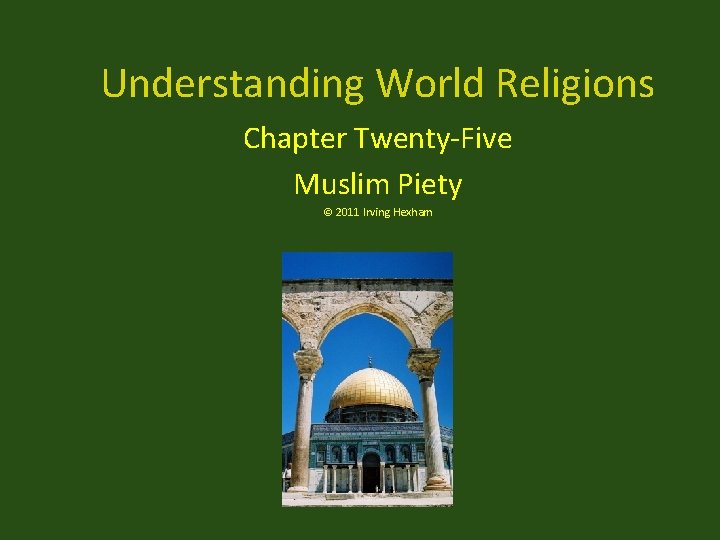 Understanding World Religions

Chapter Twenty-Five

Muslim Piety

© 2011 Irving Hexham